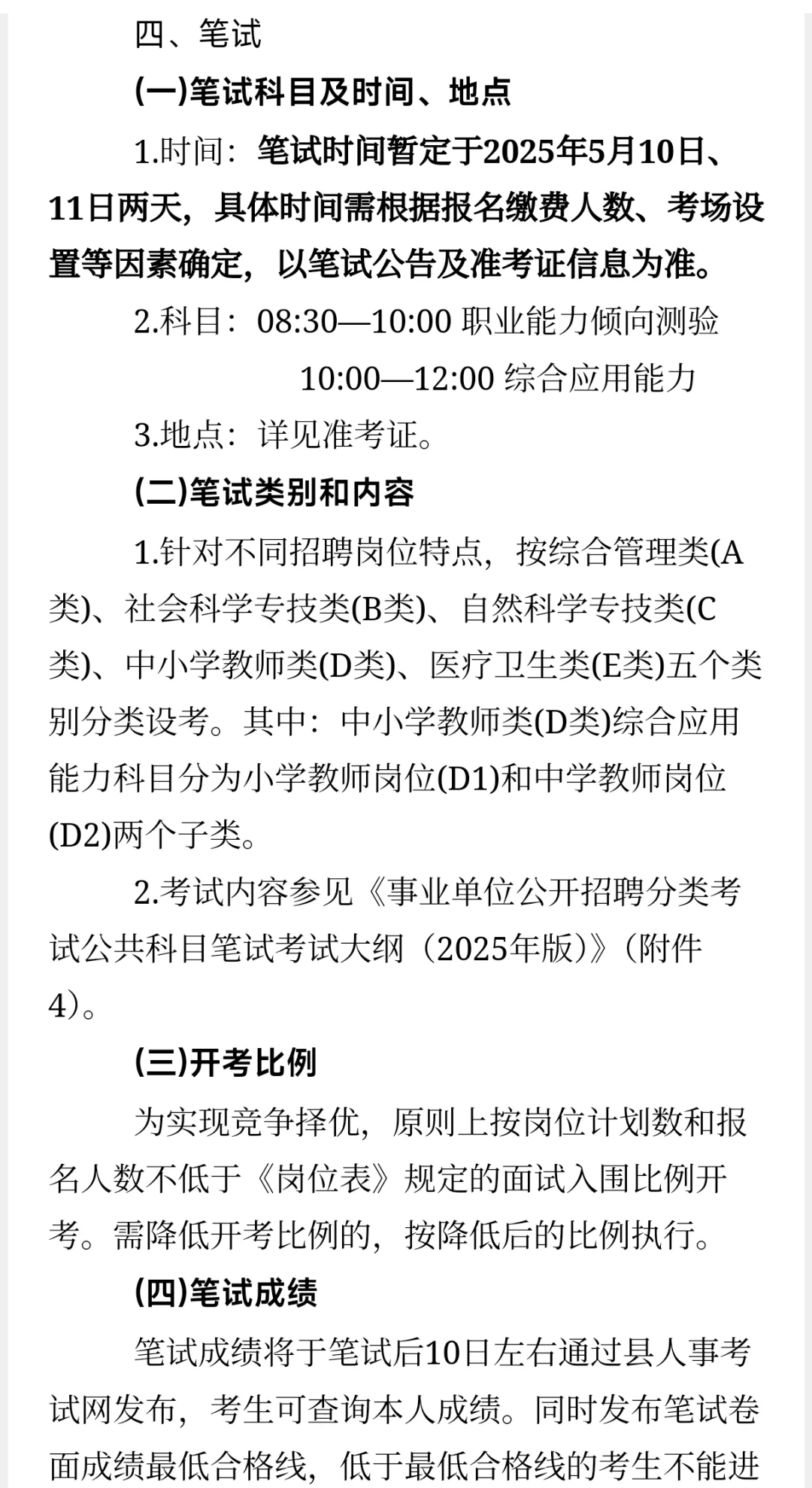 四、笔试

(一)笔试科目及时间、地点

1.时间：笔试时间暂定于2025年5月10日、11日两天，具体时间需根据报名缴费人数、考场设置等因素确定，以笔试公告及准考证信息为准。

2.科目：08:30—10:00 职业能力倾向测验
10:00—12:00 综合应用能力

3.地点：详见准考证。

(二)笔试类别和内容

1.针对不同招聘岗位特点，按综合管理类(A类)、社会科学专技类(B类)、自然科学专技类(C类)、中小学教师类(D类)、医疗卫生类(E类)五个类别分类设考。其中：中小学教师类(D类)综合应用能力科目分为小学教师岗位(D1)和中学教师岗位(D2)两个子类。

2.考试内容参见《事业单位公开招聘分类考试公共科目笔试考试大纲（2025年版)》(附件4)。

(三)开考比例

为实现竞争择优，原则上按岗位计划数和报名人数不低于《岗位表》规定的面试入围比例开考。需降低开考比例的，按降低后的比例执行。

(四)笔试成绩

笔试成绩将于笔试后10日左右通过县人事考试网发布，考生可查询本人成绩。同时发布笔试卷面成绩最低合格线，低于最低合格线的考生不能进